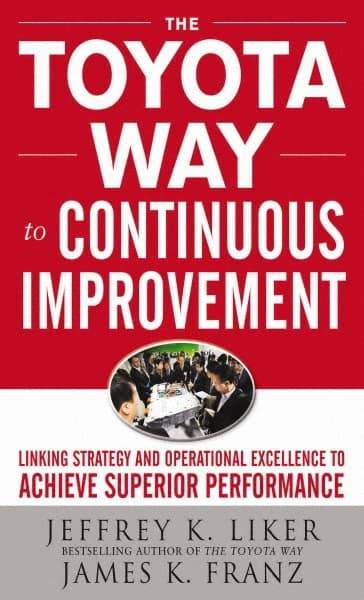 THE
TOYOTA
WAY
to CONTINUOUS
IMPROVEMENT

LINKING STRATEGY AND OPERATIONAL EXCELLENCE TO
ACHIEVE SUPERIOR PERFORMANCE

JEFFREY K. LIKER
BESTSELLING AUTHOR OF THE TOYOTA WAY
JAMES K. FRANZ